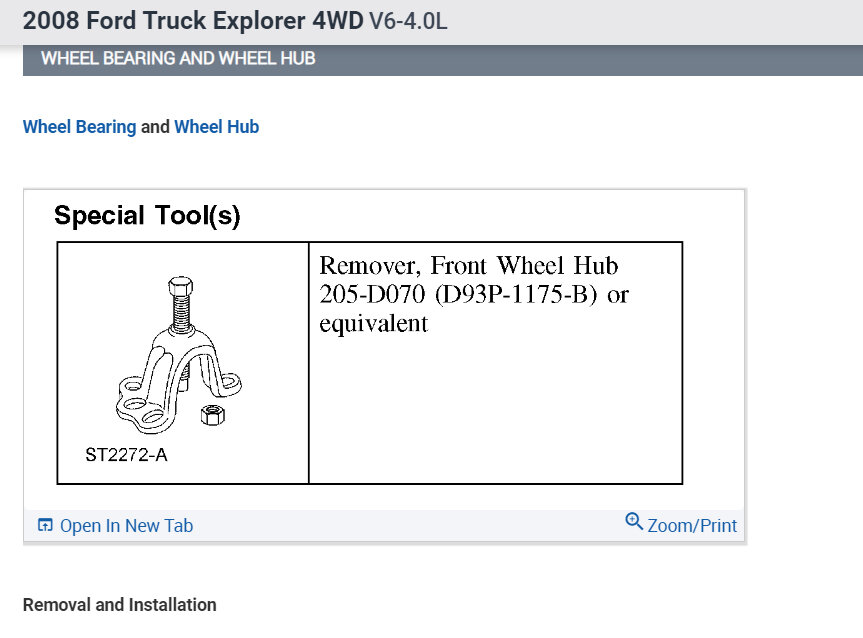 2008 Ford Truck Explorer 4WD V6-4.0L

WHEEL BEARING AND WHEEL HUB

Wheel Bearing and Wheel Hub

Special Tool(s)

| ST2272-A | Remover, Front Wheel Hub 205-D070 (D93P-1175-B) or equivalent |
|---|---|

Open In New Tab

Zoom/Print

Removal and Installation